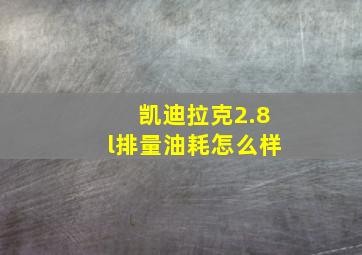 凯迪拉克2.8l排量油耗怎么样